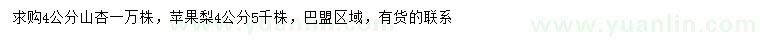 求购4公分山杏一万株，苹果梨4公分5千株，巴盟区域，有货的联系

www.yuanlin.com